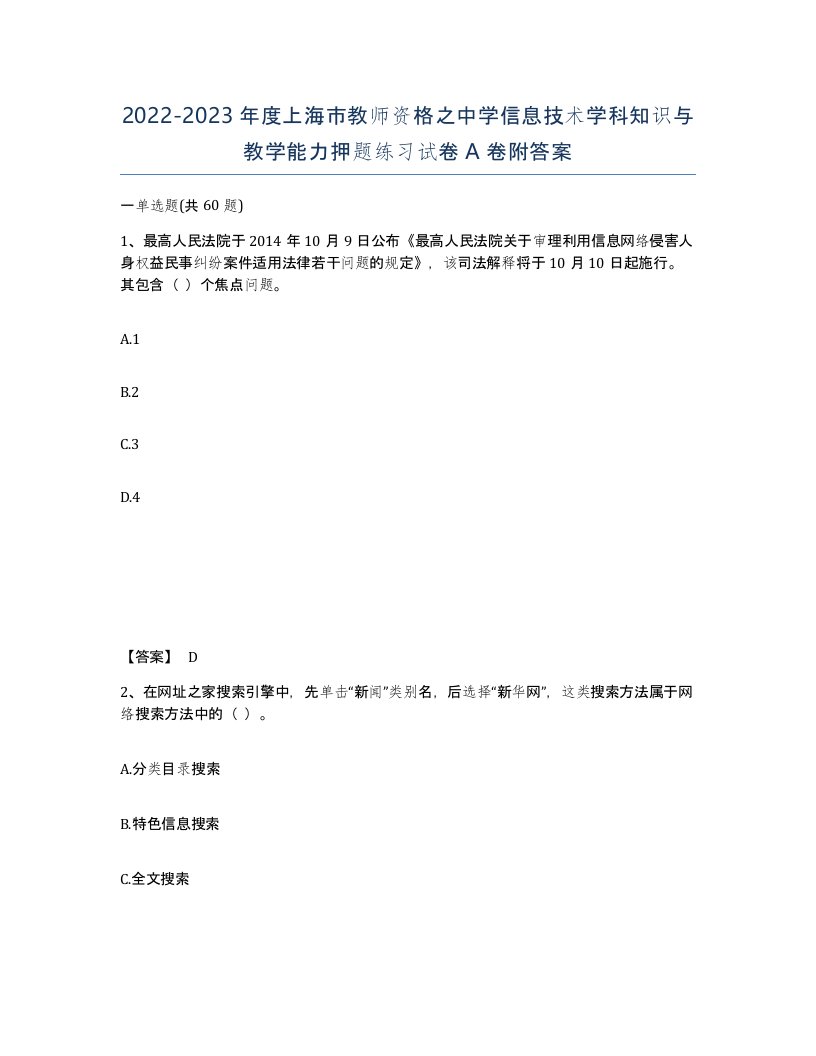 2022-2023年度上海市教师资格之中学信息技术学科知识与教学能力押题练习试卷A卷附答案

一单选题(共60题)

1、最高人民法院于2014年10月9日公布《最高人民法院关于审理利用信息网络侵害人身权益民事纠纷案件适用法律若干问题的规定》，该司法解释将于10月10日起施行。其包含（ ）个焦点问题。

A.1

B.2

C.3

D.4

【答案】 D

2、在网址之家搜索引擎中，先单击“新闻”类别名，后选择“新华网”，这类搜索方法属于网络搜索方法中的（ ）。

A.分类目录搜索

B.特色信息搜索

C.全文搜索